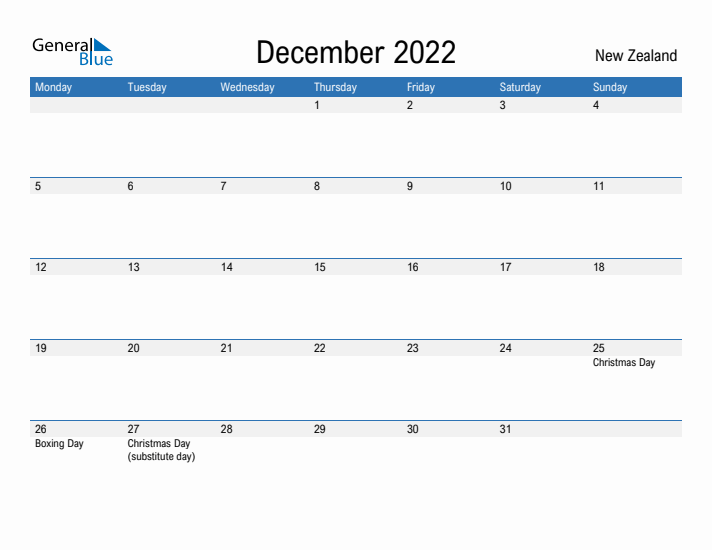 General Blue

December 2022

New Zealand

| Monday | Tuesday | Wednesday | Thursday | Friday | Saturday | Sunday |
|---|---|---|---|---|---|---|
| | | | 1 | 2 | 3 | 4 |
| 5 | 6 | 7 | 8 | 9 | 10 | 11 |
| 12 | 13 | 14 | 15 | 16 | 17 | 18 |
| 19 | 20 | 21 | 22 | 23 | 24 | 25 Christmas Day |
| 26 Boxing Day | 27 Christmas Day (substitute day) | 28 | 29 | 30 | 31 | |